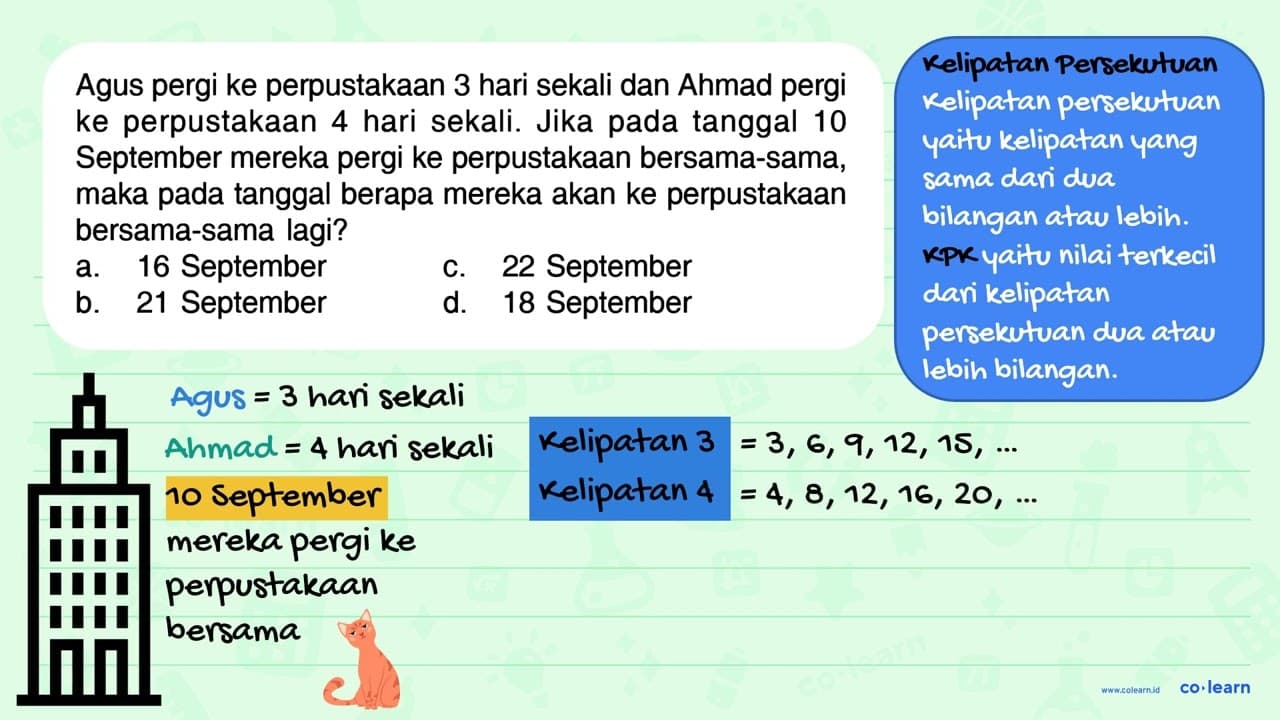 Agus pergi ke perpustakaan 3 hari sekali dan Ahmad pergi ke perpustakaan 4 hari sekali. Jika pada tanggal 10 September mereka pergi ke perpustakaan bersama-sama, maka pada tanggal berapa mereka akan ke perpustakaan bersama-sama lagi?

a. 16 September
b. 21 September
c. 22 September
d. 18 September

Kelipatan Persekutuan
Kelipatan persekutuan yaitu kelipatan yang sama dari dua bilangan atau lebih.
KPK yaitu nilai terkecil dari kelipatan persekutuan dua atau lebih bilangan.

Agus = 3 hari sekali
Ahmad = 4 hari sekali
10 September mereka pergi ke perpustakaan bersama

Kelipatan 3 = 3, 6, 9, 12, 15, ...
Kelipatan 4 = 4, 8, 12, 16, 20, ...

www.colearn.id co·learn